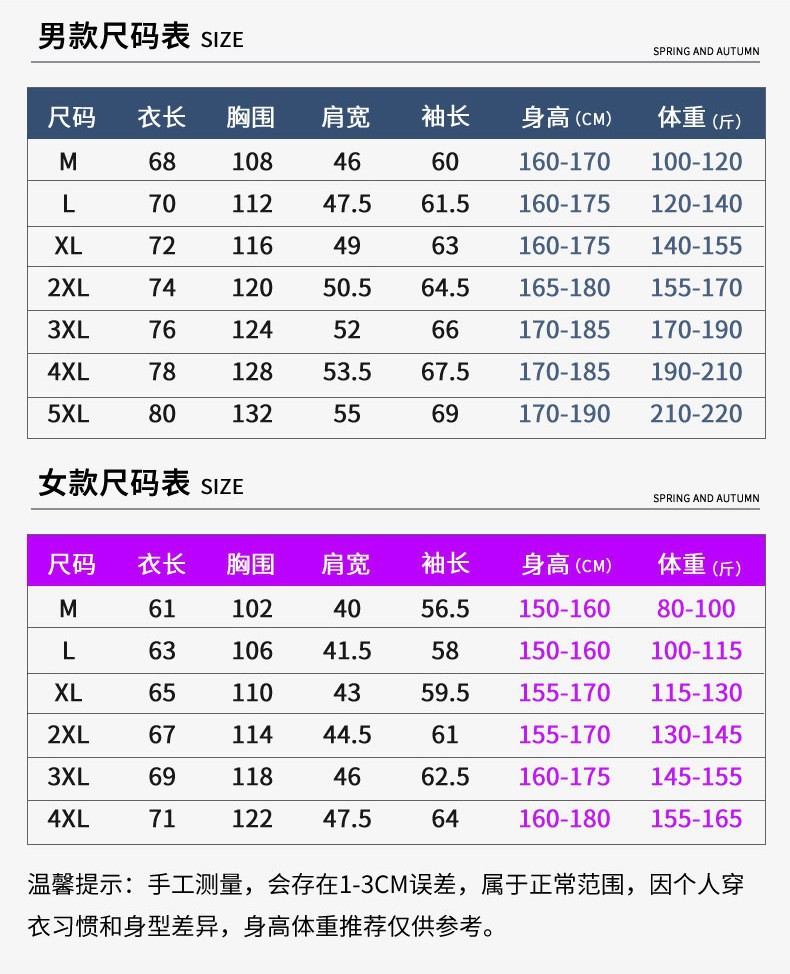 男款尺码表 SIZE

SPRING AND AUTUMN

| 尺码 | 衣长 | 胸围 | 肩宽 | 袖长 | 身高 (CM) | 体重 (斤) |
|---|---|---|---|---|---|---|
| M | 68 | 108 | 46 | 60 | 160-170 | 100-120 |
| L | 70 | 112 | 47.5 | 61.5 | 160-175 | 120-140 |
| XL | 72 | 116 | 49 | 63 | 160-175 | 140-155 |
| 2XL | 74 | 120 | 50.5 | 64.5 | 165-180 | 155-170 |
| 3XL | 76 | 124 | 52 | 66 | 170-185 | 170-190 |
| 4XL | 78 | 128 | 53.5 | 67.5 | 170-185 | 190-210 |
| 5XL | 80 | 132 | 55 | 69 | 170-190 | 210-220 |

女款尺码表 SIZE

SPRING AND AUTUMN

| 尺码 | 衣长 | 胸围 | 肩宽 | 袖长 | 身高 (CM) | 体重 (斤) |
|---|---|---|---|---|---|---|
| M | 61 | 102 | 40 | 56.5 | 150-160 | 80-100 |
| L | 63 | 106 | 41.5 | 58 | 150-160 | 100-115 |
| XL | 65 | 110 | 43 | 59.5 | 155-170 | 115-130 |
| 2XL | 67 | 114 | 44.5 | 61 | 155-170 | 130-145 |
| 3XL | 69 | 118 | 46 | 62.5 | 160-175 | 145-155 |
| 4XL | 71 | 122 | 47.5 | 64 | 160-180 | 155-165 |

温馨提示：手工测量，会存在1-3CM误差，属于正常范围，因个人穿衣习惯和身型差异，身高体重推荐仅供参考。